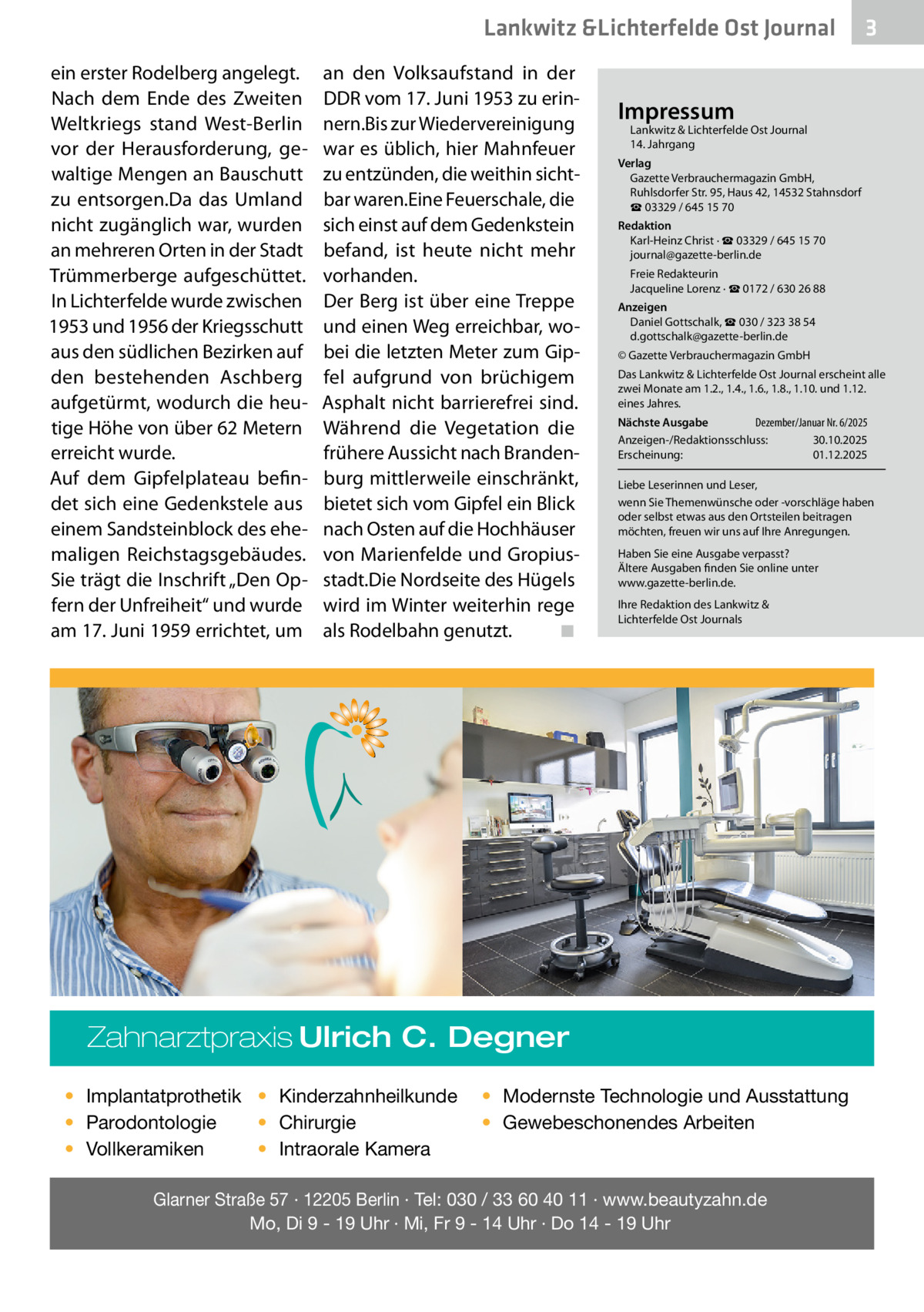 Lankwitz &Lichterfelde Ost Journal 3

ein erster Rodelberg angelegt. Nach dem Ende des Zweiten Weltkriegs stand West-Berlin vor der Herausforderung, gewaltige Mengen an Bauschutt zu entsorgen.Da das Umland nicht zugänglich war, wurden an mehreren Orten in der Stadt Trümmerberge aufgeschüttet. In Lichterfelde wurde zwischen 1953 und 1956 der Kriegsschutt aus den südlichen Bezirken auf den bestehenden Aschberg aufgetürmt, wodurch die heutige Höhe von über 62 Metern erreicht wurde.
Auf dem Gipfelplateau befindet sich eine Gedenkstele aus einem Sandsteinblock des ehemaligen Reichstagsgebäudes. Sie trägt die Inschrift „Den Opfern der Unfreiheit“ und wurde am 17. Juni 1959 errichtet, um an den Volksaufstand in der DDR vom 17. Juni 1953 zu erinnern.Bis zur Wiedervereinigung war es üblich, hier Mahnfeuer zu entzünden, die weithin sichtbar waren.Eine Feuerschale, die sich einst auf dem Gedenkstein befand, ist heute nicht mehr vorhanden.
Der Berg ist über eine Treppe und einen Weg erreichbar, wobei die letzten Meter zum Gipfel aufgrund von brüchigem Asphalt nicht barrierefrei sind. Während die Vegetation die frühere Aussicht nach Brandenburg mittlerweile einschränkt, bietet sich vom Gipfel ein Blick nach Osten auf die Hochhäuser von Marienfelde und Gropiusstadt.Die Nordseite des Hügels wird im Winter weiterhin rege als Rodelbahn genutzt. ■

Impressum
Lankwitz & Lichterfelde Ost Journal
14. Jahrgang
Verlag
Gazette Verbrauchermagazin GmbH, Ruhlsdorfer Str. 95, Haus 42, 14532 Stahnsdorf
☎ 03329 / 645 15 70
Redaktion
Karl-Heinz Christ · ☎ 03329 / 645 15 70
journal@gazette-berlin.de
Freie Redakteurin
Jacqueline Lorenz · ☎ 0172 / 630 26 88
Anzeigen
Daniel Gottschalk, ☎ 030 / 323 38 54
d.gottschalk@gazette-berlin.de
© Gazette Verbrauchermagazin GmbH
Das Lankwitz & Lichterfelde Ost Journal erscheint alle zwei Monate am 1.2., 1.4., 1.6., 1.8., 1.10. und 1.12. eines Jahres.
Nächste Ausgabe Dezember/Januar Nr. 6/2025
Anzeigen-/Redaktionsschluss: 30.10.2025
Erscheinung: 01.12.2025

Liebe Leserinnen und Leser,
wenn Sie Themenwünsche oder -vorschläge haben oder selbst etwas aus den Ortsteilen beitragen möchten, freuen wir uns auf Ihre Anregungen.
Haben Sie eine Ausgabe verpasst? Ältere Ausgaben finden Sie online unter www.gazette-berlin.de.
Ihre Redaktion des Lankwitz & Lichterfelde Ost Journals

Zahnarztpraxis Ulrich C. Degner
• Implantatprothetik
• Parodontologie
• Vollkeramiken
• Kinderzahnheilkunde
• Chirurgie
• Intraorale Kamera
• Modernste Technologie und Ausstattung
• Gewebeschonendes Arbeiten

Glarner Straße 57 · 12205 Berlin · Tel: 030 / 33 60 40 11 · www.beautyzahn.de
Mo, Di 9 - 19 Uhr · Mi, Fr 9 - 14 Uhr · Do 14 - 19 Uhr